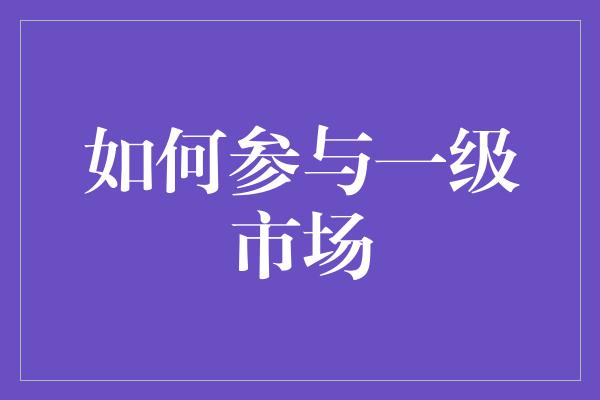 如何参与一级市场